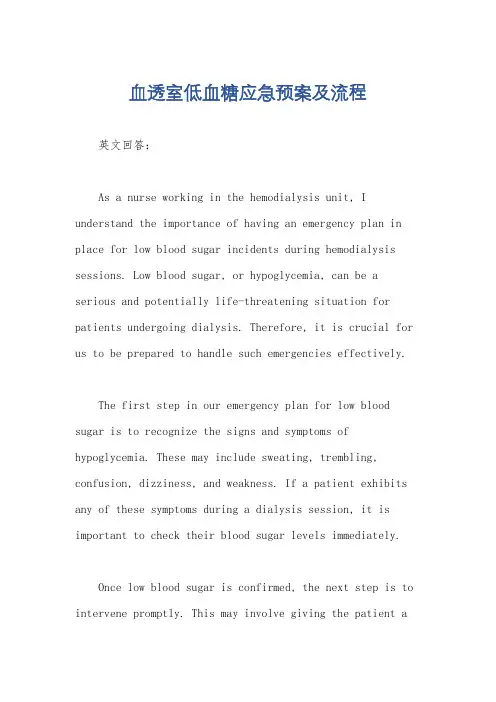 血透室低血糖应急预案及流程

英文回答：

As a nurse working in the hemodialysis unit, I understand the importance of having an emergency plan in place for low blood sugar incidents during hemodialysis sessions. Low blood sugar, or hypoglycemia, can be a serious and potentially life-threatening situation for patients undergoing dialysis. Therefore, it is crucial for us to be prepared to handle such emergencies effectively.

The first step in our emergency plan for low blood sugar is to recognize the signs and symptoms of hypoglycemia. These may include sweating, trembling, confusion, dizziness, and weakness. If a patient exhibits any of these symptoms during a dialysis session, it is important to check their blood sugar levels immediately.

Once low blood sugar is confirmed, the next step is to intervene promptly. This may involve giving the patient a